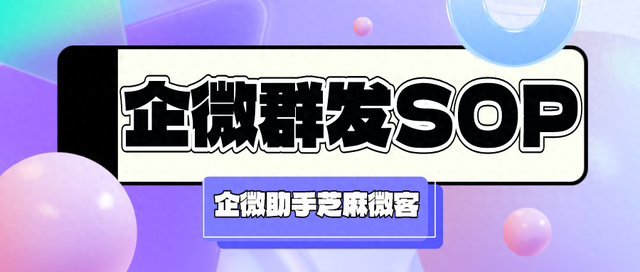 企微群发SOP

企微助手芝麻微客